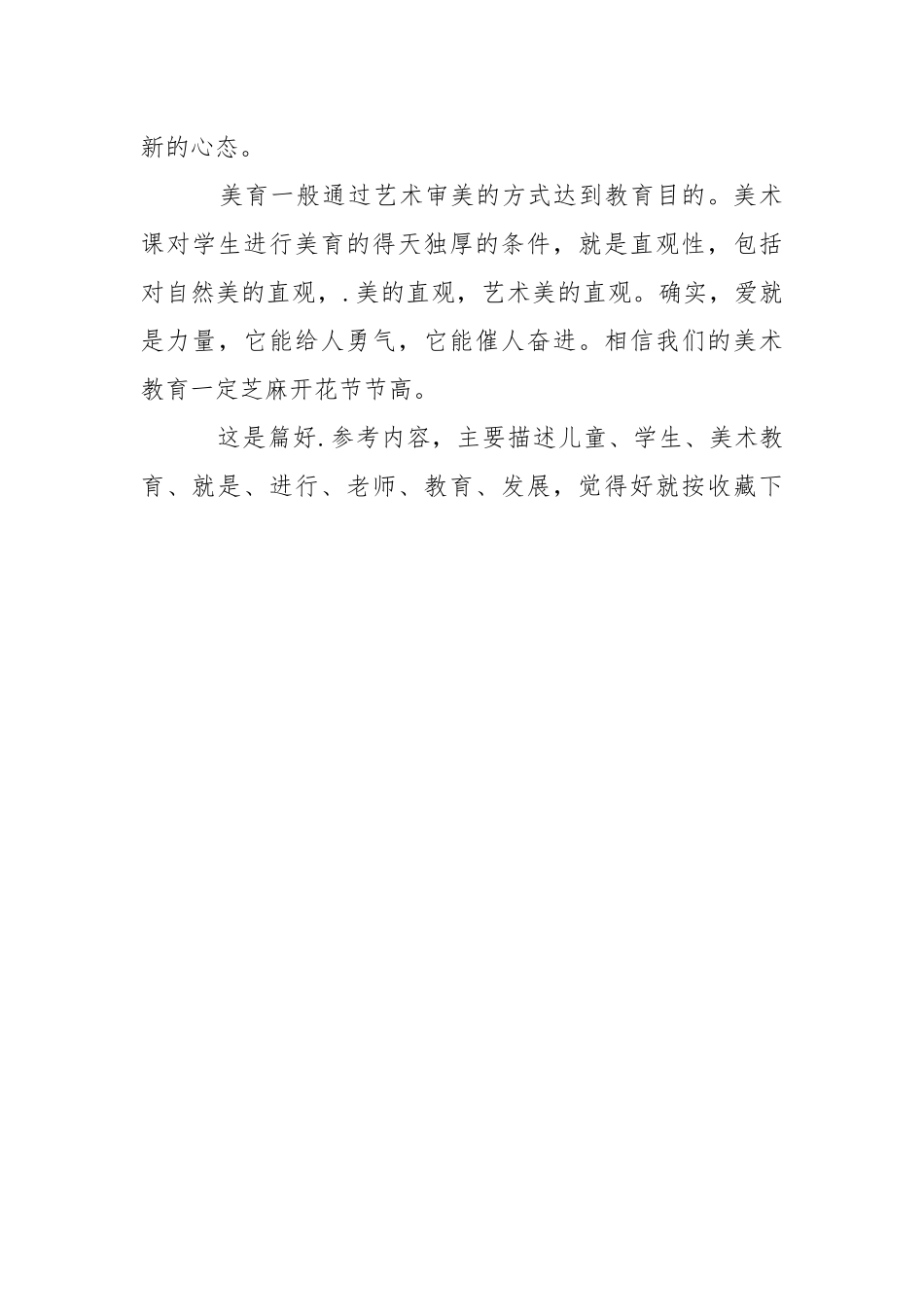 新的心态。

美育一般通过艺术审美的方式达到教育目的。美术课对学生进行美育的得天独厚的条件，就是直观性，包括对自然美的直观，.美的直观，艺术美的直观。确实，爱就是力量，它能给人勇气，它能催人奋进。相信我们的美术教育一定芝麻开花节节高。

这是篇好.参考内容，主要描述儿童、学生、美术教育、就是、进行、老师、教育、发展，觉得好就按收藏下